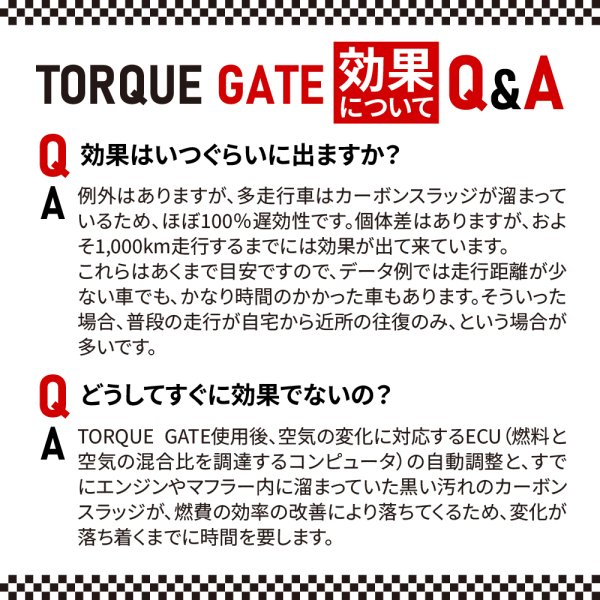 TORQUE GATE 効果について Q&A

Q 効果はいつぐらいに出ますか？

A 例外はありますが、多走行車はカーボンスラッジが溜まっているため、ほぼ100%遅効性です。個体差はありますが、およそ1,000km走行するまでには効果が出て来ています。
これらはあくまで目安ですので、データ例では走行距離が少ない車でも、かなり時間のかかった車もあります。そういった場合、普段の走行が自宅から近所の往復のみ、という場合が多いです。

Q どうしてすぐに効果でないの？

A TORQUE GATE使用後、空気の変化に対応するECU（燃料と空気の混合比を調達するコンピュータ）の自動調整と、すでにエンジンやマフラー内に溜まっていた黒い汚れのカーボンスラッジが、燃費の効率の改善により落ちてくるため、変化が落ち着くまでに時間を要します。